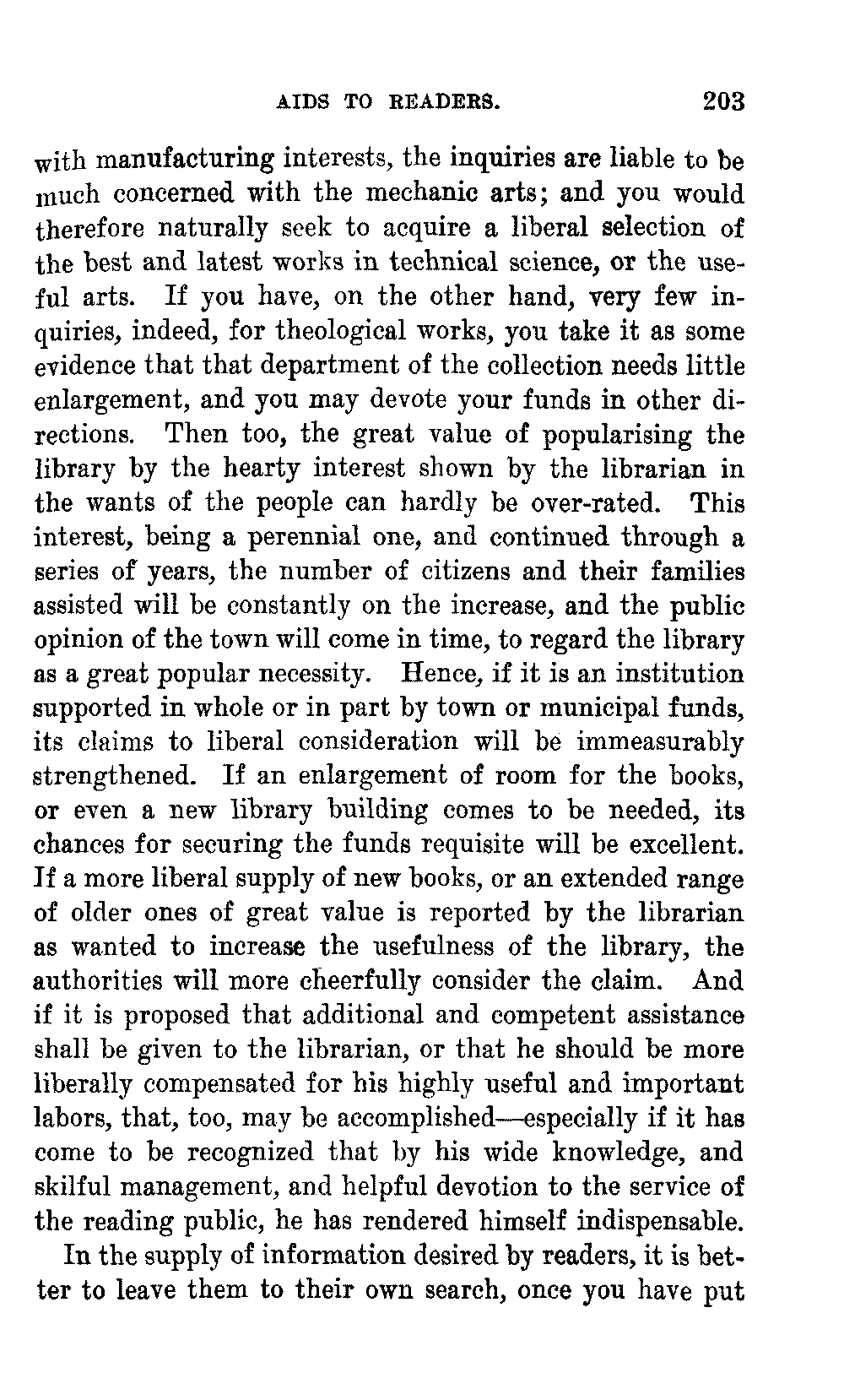 AIDS TO READERS. 203

with manufacturing interests, the inquiries are liable to be much concerned with the mechanic arts; and you would therefore naturally seek to acquire a liberal selection of the best and latest works in technical science, or the useful arts. If you have, on the other hand, very few inquiries, indeed, for theological works, you take it as some evidence that that department of the collection needs little enlargement, and you may devote your funds in other directions. Then too, the great value of popularising the library by the hearty interest shown by the librarian in the wants of the people can hardly be over-rated. This interest, being a perennial one, and continued through a series of years, the number of citizens and their families assisted will be constantly on the increase, and the public opinion of the town will come in time, to regard the library as a great popular necessity. Hence, if it is an institution supported in whole or in part by town or municipal funds, its claims to liberal consideration will be immeasurably strengthened. If an enlargement of room for the books, or even a new library building comes to be needed, its chances for securing the funds requisite will be excellent. If a more liberal supply of new books, or an extended range of older ones of great value is reported by the librarian as wanted to increase the usefulness of the library, the authorities will more cheerfully consider the claim. And if it is proposed that additional and competent assistance shall be given to the librarian, or that he should be more liberally compensated for his highly useful and important labors, that, too, may be accomplished—especially if it has come to be recognized that by his wide knowledge, and skilful management, and helpful devotion to the service of the reading public, he has rendered himself indispensable.

In the supply of information desired by readers, it is better to leave them to their own search, once you have put